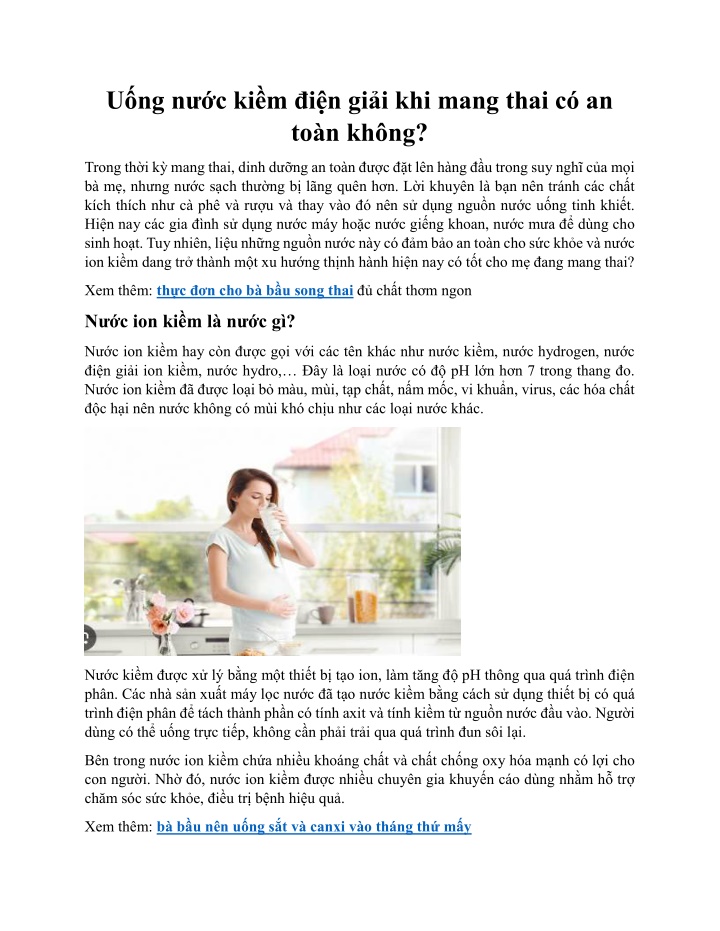 Uống nước kiềm điện giải khi mang thai có an toàn không?

Trong thời kỳ mang thai, dinh dưỡng an toàn được đặt lên hàng đầu trong suy nghĩ của mọi bà mẹ, nhưng nước sạch thường bị lãng quên hơn. Lời khuyên là bạn nên tránh các chất kích thích như cà phê và rượu và thay vào đó nên sử dụng nguồn nước uống tinh khiết. Hiện nay các gia đình sử dụng nước máy hoặc nước giếng khoan, nước mưa để dùng cho sinh hoạt. Tuy nhiên, liệu những nguồn nước này có đảm bảo an toàn cho sức khỏe và nước ion kiềm đang trở thành một xu hướng thịnh hành hiện nay có tốt cho mẹ đang mang thai?

Xem thêm: thực đơn cho bà bầu song thai đủ chất thơm ngon

Nước ion kiềm là nước gì?

Nước ion kiềm hay còn được gọi với các tên khác như nước kiềm, nước hydrogen, nước điện giải ion kiềm, nước hydro,… Đây là loại nước có độ pH lớn hơn 7 trong thang đo. Nước ion kiềm đã được loại bỏ màu, mùi, tạp chất, nấm mốc, vi khuẩn, virus, các hóa chất độc hại nên nước không có mùi khó chịu như các loại nước khác.

Nước kiềm được xử lý bằng một thiết bị tạo ion, làm tăng độ pH thông qua quá trình điện phân. Các nhà sản xuất máy lọc nước đã tạo nước kiềm bằng cách sử dụng thiết bị có quá trình điện phân để tách thành phần có tính axit và tính kiềm từ nguồn nước đầu vào. Người dùng có thể uống trực tiếp, không cần phải trải qua quá trình đun sôi lại.

Bên trong nước ion kiềm chứa nhiều khoáng chất và chất chống oxy hóa mạnh có lợi cho con người. Nhờ đó, nước ion kiềm được nhiều chuyên gia khuyến cáo dùng nhằm hỗ trợ chăm sóc sức khỏe, điều trị bệnh hiệu quả.

Xem thêm: bà bầu nên uống sắt và canxi vào tháng thứ mấy